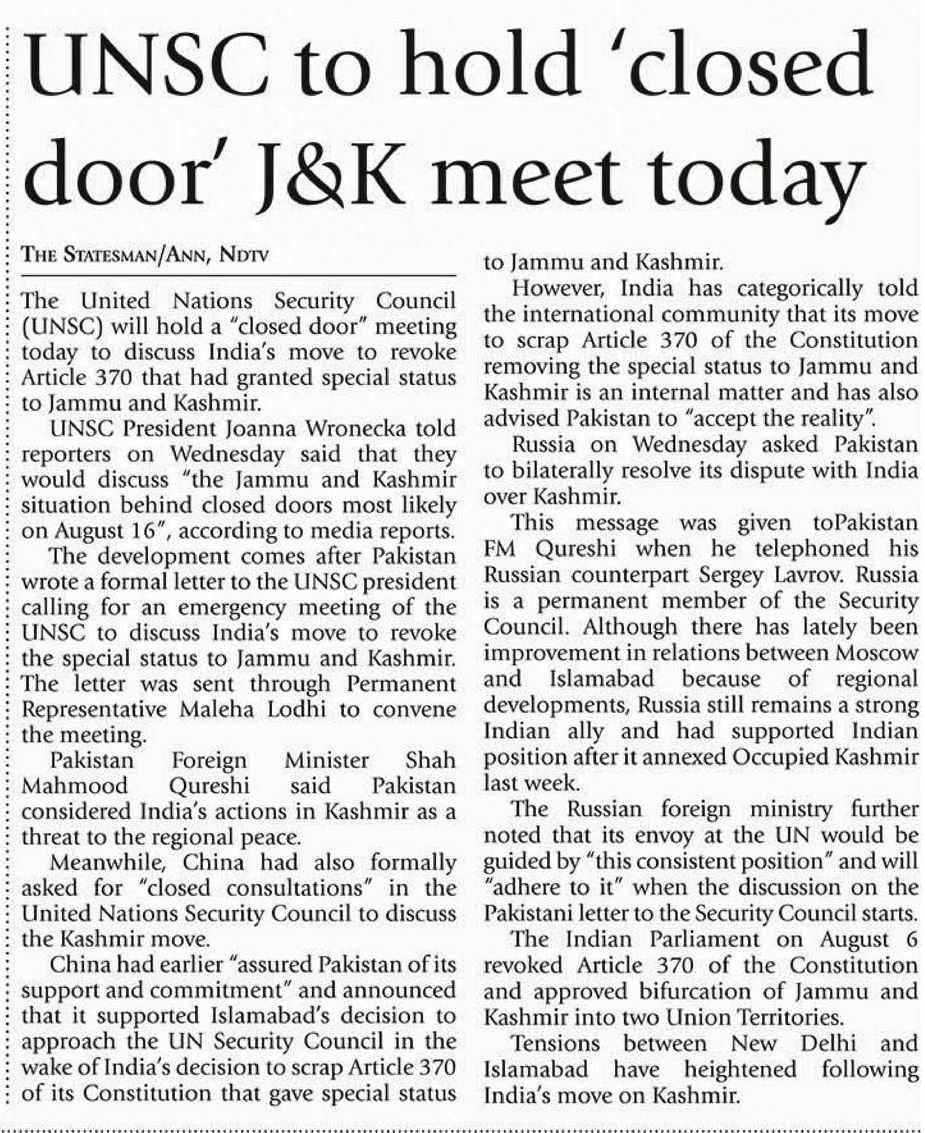 UNSC to hold 'closed door' J&K meet today

THE STATESMAN/ANN, NDTV

The United Nations Security Council (UNSC) will hold a "closed door" meeting today to discuss India's move to revoke Article 370 that had granted special status to Jammu and Kashmir.

UNSC President Joanna Wronecka told reporters on Wednesday said that they would discuss "the Jammu and Kashmir situation behind closed doors most likely on August 16", according to media reports.

The development comes after Pakistan wrote a formal letter to the UNSC president calling for an emergency meeting of the UNSC to discuss India's move to revoke the special status to Jammu and Kashmir. The letter was sent through Permanent Representative Maleha Lodhi to convene the meeting.

Pakistan Foreign Minister Shah Mahmood Qureshi said Pakistan considered India's actions in Kashmir as a threat to the regional peace.

Meanwhile, China had also formally asked for "closed consultations" in the United Nations Security Council to discuss the Kashmir move.

China had earlier "assured Pakistan of its support and commitment" and announced that it supported Islamabad's decision to approach the UN Security Council in the wake of India's decision to scrap Article 370 of its Constitution that gave special status to Jammu and Kashmir.

However, India has categorically told the international community that its move to scrap Article 370 of the Constitution removing the special status to Jammu and Kashmir is an internal matter and has also advised Pakistan to "accept the reality".

Russia on Wednesday asked Pakistan to bilaterally resolve its dispute with India over Kashmir.

This message was given toPakistan FM Qureshi when he telephoned his Russian counterpart Sergey Lavrov. Russia is a permanent member of the Security Council. Although there has lately been improvement in relations between Moscow and Islamabad because of regional developments, Russia still remains a strong Indian ally and had supported Indian position after it annexed Occupied Kashmir last week.

The Russian foreign ministry further noted that its envoy at the UN would be guided by "this consistent position" and will "adhere to it" when the discussion on the Pakistani letter to the Security Council starts.

The Indian Parliament on August 6 revoked Article 370 of the Constitution and approved bifurcation of Jammu and Kashmir into two Union Territories.

Tensions between New Delhi and Islamabad have heightened following India's move on Kashmir.